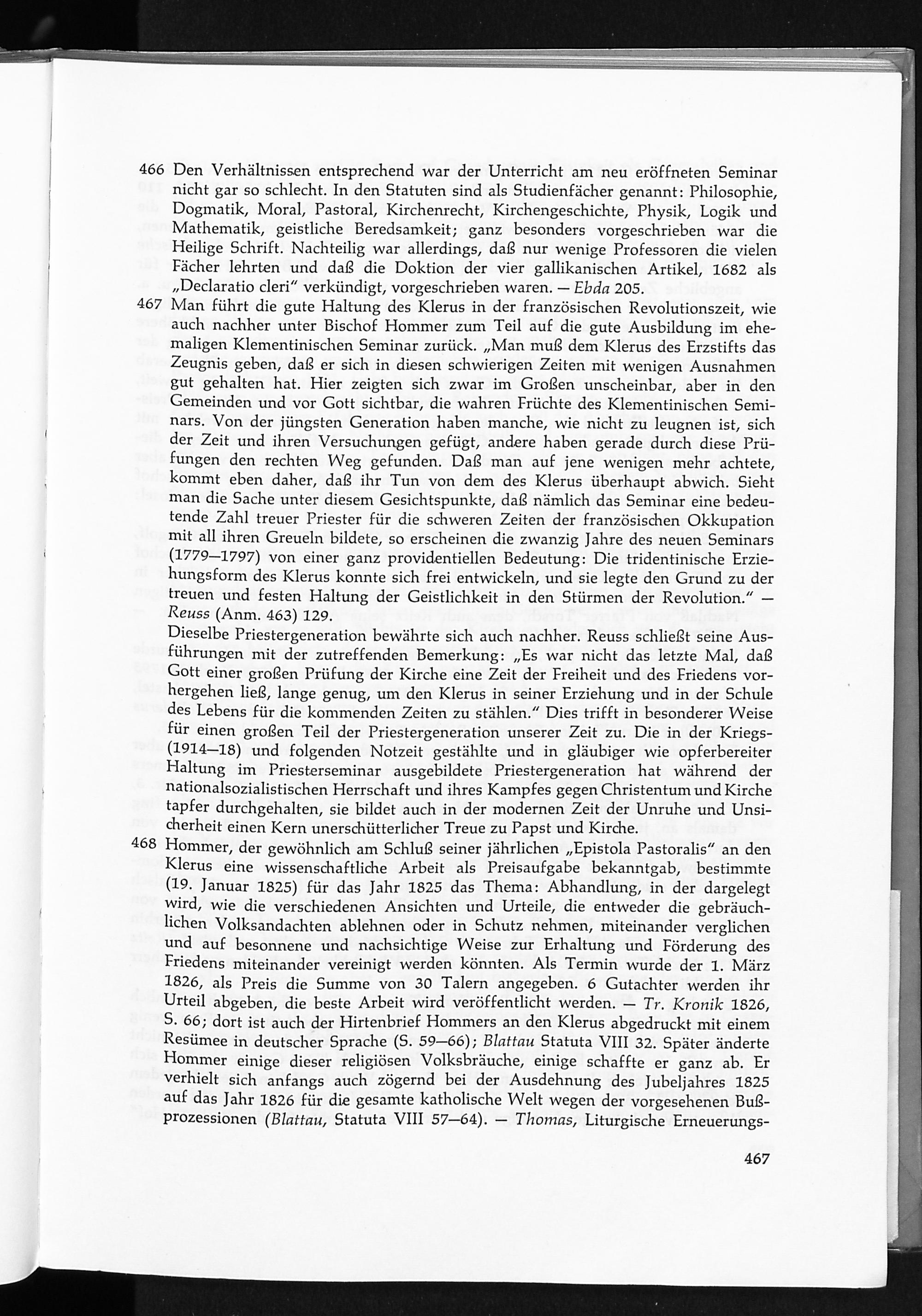 466 Den Verhältnissen entsprechend war der Unterricht am neu eröffneten Seminar nicht gar so schlecht. In den Statuten sind als Studienfächer genannt: Philosophie, Dogmatik, Moral, Pastoral, Kirchenrecht, Kirchengeschichte, Physik, Logik und Mathematik, geistliche Beredsamkeit; ganz besonders vorgeschrieben war die Heilige Schrift. Nachteilig war allerdings, daß nur wenige Professoren die vielen Fächer lehrten und daß die Doktion der vier gallikanischen Artikel, 1682 als „Declaratio cleri" verkündigt, vorgeschrieben waren. — Ebda 205.

467 Man führt die gute Haltung des Klerus in der französischen Revolutionszeit, wie auch nachher unter Bischof Hommer zum Teil auf die gute Ausbildung im ehemaligen Klementinischen Seminar zurück. „Man muß dem Klerus des Erzstifts das Zeugnis geben, daß er sich in diesen schwierigen Zeiten mit wenigen Ausnahmen gut gehalten hat. Hier zeigten sich zwar im Großen unscheinbar, aber in den Gemeinden und vor Gott sichtbar, die wahren Früchte des Klementinischen Seminars. Von der jüngsten Generation haben manche, wie nicht zu leugnen ist, sich der Zeit und ihren Versuchungen gefügt, andere haben gerade durch diese Prüfungen den rechten Weg gefunden. Daß man auf jene wenigen mehr achtete, kommt eben daher, daß ihr Tun von dem des Klerus überhaupt abwich. Sieht man die Sache unter diesem Gesichtspunkte, daß nämlich das Seminar eine bedeutende Zahl treuer Priester für die schweren Zeiten der französischen Okkupation mit all ihren Greueln bildete, so erscheinen die zwanzig Jahre des neuen Seminars (1779—1797) von einer ganz providentiellen Bedeutung: Die tridentinische Erziehungsform des Klerus konnte sich frei entwickeln, und sie legte den Grund zu der treuen und festen Haltung der Geistlichkeit in den Stürmen der Revolution." — Reuss (Anm. 463) 129.

Dieselbe Priestergeneration bewährte sich auch nachher. Reuss schließt seine Ausführungen mit der zutreffenden Bemerkung: „Es war nicht das letzte Mal, daß Gott einer großen Prüfung der Kirche eine Zeit der Freiheit und des Friedens vorhergehen ließ, lange genug, um den Klerus in seiner Erziehung und in der Schule des Lebens für die kommenden Zeiten zu stählen." Dies trifft in besonderer Weise für einen großen Teil der Priestergeneration unserer Zeit zu. Die in der Kriegs- (1914—18) und folgenden Notzeit gestählte und in gläubiger wie opferbereiter Haltung im Priesterseminar ausgebildete Priestergeneration hat während der nationalsozialistischen Herrschaft und ihres Kampfes gegen Christentum und Kirche tapfer durchgehalten, sie bildet auch in der modernen Zeit der Unruhe und Unsicherheit einen Kern unerschütterlicher Treue zu Papst und Kirche.

468 Hommer, der gewöhnlich am Schluß seiner jährlichen „Epistola Pastoralis" an den Klerus eine wissenschaftliche Arbeit als Preisaufgabe bekanntgab, bestimmte (19. Januar 1825) für das Jahr 1825 das Thema: Abhandlung, in der dargelegt wird, wie die verschiedenen Ansichten und Urteile, die entweder die gebräuchlichen Volksandachten ablehnen oder in Schutz nehmen, miteinander verglichen und auf besonnene und nachsichtige Weise zur Erhaltung und Förderung des Friedens miteinander vereinigt werden könnten. Als Termin wurde der 1. März 1826, als Preis die Summe von 30 Talern angegeben. 6 Gutachter werden ihr Urteil abgeben, die beste Arbeit wird veröffentlicht werden. — Tr. Kronik 1826, S. 66; dort ist auch der Hirtenbrief Hommers an den Klerus abgedruckt mit einem Resümee in deutscher Sprache (S. 59—66); Blattau Statuta VIII 32. Später änderte Hommer einige dieser religiösen Volksbräuche, einige schaffte er ganz ab. Er verhielt sich anfangs auch zögernd bei der Ausdehnung des Jubeljahres 1825 auf das Jahr 1826 für die gesamte katholische Welt wegen der vorgesehenen Bußprozessionen (Blattau, Statuta VIII 57—64). — Thomas, Liturgische Erneuerungs-

467